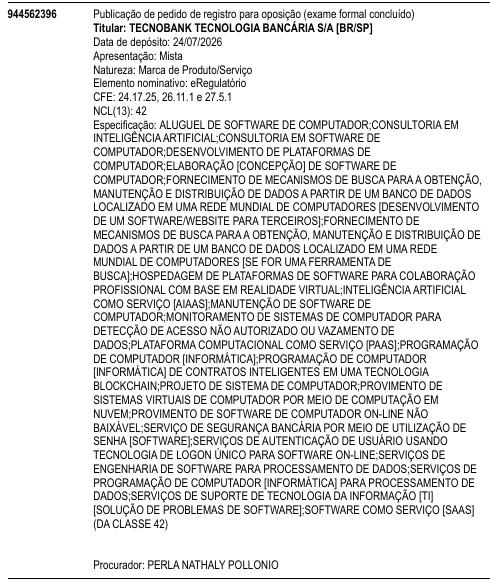 944562396

Publicação de pedido de registro para oposição (exame formal concluído)
Titular: TECNOBANK TECNOLOGIA BANCÁRIA S/A [BR/SP]
Data de depósito: 24/07/2026
Apresentação: Mista
Natureza: Marca de Produto/Serviço
Elemento nominativo: eRegulatório
CFE: 24.17.25, 26.11.1 e 27.5.1
NCL(13): 42
Especificação: ALUGUEL DE SOFTWARE DE COMPUTADOR;CONSULTORIA EM INTELIGÊNCIA ARTIFICIAL;CONSULTORIA EM SOFTWARE DE COMPUTADOR;DESENVOLVIMENTO DE PLATAFORMAS DE COMPUTADOR;ELABORAÇÃO [CONCEPÇÃO] DE SOFTWARE DE COMPUTADOR;FORNECIMENTO DE MECANISMOS DE BUSCA PARA A OBTENÇÃO, MANUTENÇÃO E DISTRIBUIÇÃO DE DADOS A PARTIR DE UM BANCO DE DADOS LOCALIZADO EM UMA REDE MUNDIAL DE COMPUTADORES [DESENVOLVIMENTO DE UM SOFTWARE/WEBSITE PARA TERCEIROS];FORNECIMENTO DE MECANISMOS DE BUSCA PARA A OBTENÇÃO, MANUTENÇÃO E DISTRIBUIÇÃO DE DADOS A PARTIR DE UM BANCO DE DADOS LOCALIZADO EM UMA REDE MUNDIAL DE COMPUTADORES [SE FOR UMA FERRAMENTA DE BUSCA];HOSPEDAGEM DE PLATAFORMAS DE SOFTWARE PARA COLABORAÇÃO PROFISSIONAL COM BASE EM REALIDADE VIRTUAL;INTELIGÊNCIA ARTIFICIAL COMO SERVIÇO [AIAAS];MANUTENÇÃO DE SOFTWARE DE COMPUTADOR;MONITORAMENTO DE SISTEMAS DE COMPUTADOR PARA DETECÇÃO DE ACESSO NÃO AUTORIZADO OU VAZAMENTO DE DADOS;PLATAFORMA COMPUTACIONAL COMO SERVIÇO [PAAS];PROGRAMAÇÃO DE COMPUTADOR [INFORMÁTICA];PROGRAMAÇÃO DE COMPUTADOR [INFORMÁTICA] DE CONTRATOS INTELIGENTES EM UMA TECNOLOGIA BLOCKCHAIN;PROJETO DE SISTEMA DE COMPUTADOR;PROVIMENTO DE SISTEMAS VIRTUAIS DE COMPUTADOR POR MEIO DE COMPUTAÇÃO EM NUVEM;PROVIMENTO DE SOFTWARE DE COMPUTADOR ON-LINE NÃO BAIXÁVEL;SERVIÇO DE SEGURANÇA BANCÁRIA POR MEIO DE UTILIZAÇÃO DE SENHA [SOFTWARE];SERVIÇOS DE AUTENTICAÇÃO DE USUÁRIO USANDO TECNOLOGIA DE LOGON ÚNICO PARA SOFTWARE ON-LINE;SERVIÇOS DE ENGENHARIA DE SOFTWARE PARA PROCESSAMENTO DE DADOS;SERVIÇOS DE PROGRAMAÇÃO DE COMPUTADOR [INFORMÁTICA] PARA PROCESSAMENTO DE DADOS;SERVIÇOS DE SUPORTE DE TECNOLOGIA DA INFORMAÇÃO [TI] [SOLUÇÃO DE PROBLEMAS DE SOFTWARE];SOFTWARE COMO SERVIÇO [SAAS] (DA CLASSE 42)

Procurador: PERLA NATHALY POLLONIO